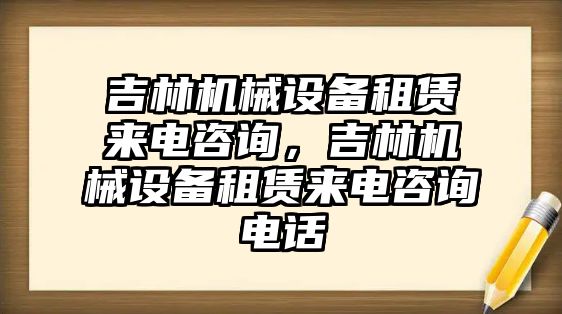 吉林机械设备租赁来电咨询，吉林机械设备租赁来电咨询电话